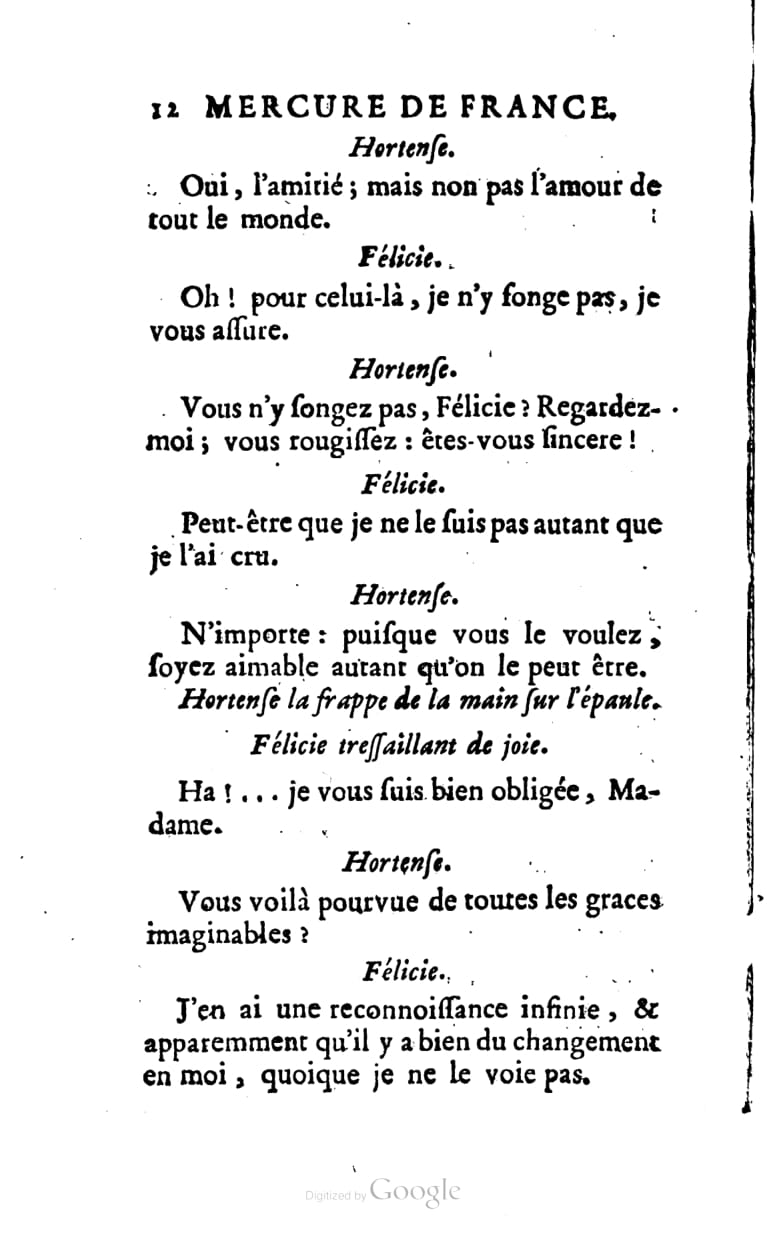 12 MERCURE DE FRANCE.

Hortenſe.

Oui, l'amitié ; mais non pas l'amour de tout le monde.

Félicie.

Oh ! pour celui-là, je n'y ſonge pas, je vous aſſure.

Hortenſe.

Vous n'y ſongez pas, Félicie ? Regardez-moi ; vous rougiſſez : êtes-vous ſincere !

Félicie.

Peut-être que je ne le ſuis pas autant que je l'ai cru.

Hortenſe.

N'importe : puiſque vous le voulez, ſoyez aimable autant qu'on le peut être.

Hortenſe la frappe de la main ſur l'épaule.

Félicie treſſaillant de joie.

Ha ! . . . je vous ſuis bien obligée, Madame.

Hortenſe.

Vous voilà pourvue de toutes les graces imaginables ?

Félicie.

J'en ai une reconnoiſſance infinie, & apparemment qu'il y a bien du changement en moi, quoique je ne le voie pas.

Digitized by Google